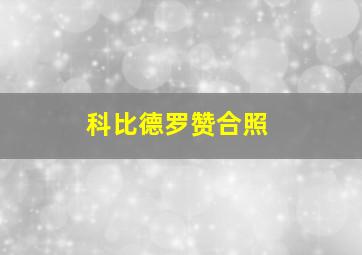 科比德罗赞合照